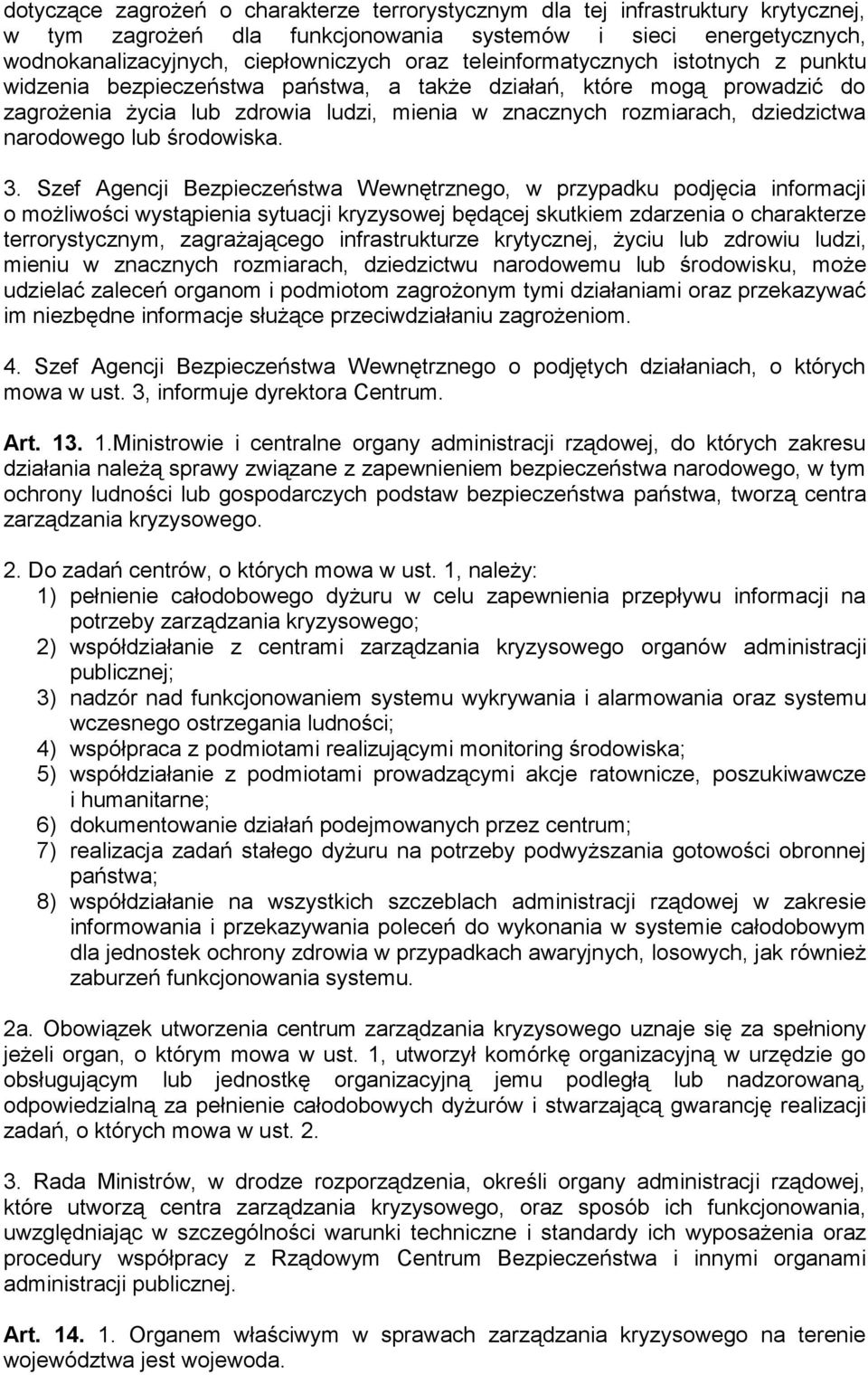 dotyczące zagrożeń o charakterze terrorystycznym dla tej infrastruktury krytycznej, w tym zagrożeń dla funkcjonowania systemów i sieci energetycznych, wodnokanalizacyjnych, ciepłowniczych oraz teleinformatycznych istotnych z punktu widzenia bezpieczeństwa państwa, a także działań, które mogą prowadzić do zagrożenia życia lub zdrowia ludzi, mienia w znacznych rozmiarach, dziedzictwa narodowego lub środowiska.

3. Szef Agencji Bezpieczeństwa Wewnętrznego, w przypadku podjęcia informacji o możliwości wystąpienia sytuacji kryzysowej będącej skutkiem zdarzenia o charakterze terrorystycznym, zagrażającego infrastrukturze krytycznej, życiu lub zdrowiu ludzi, mieniu w znacznych rozmiarach, dziedzictwu narodowemu lub środowisku, może udzielać zaleceń organom i podmiotom zagrożonym tymi działaniami oraz przekazywać im niezbędne informacje służące przeciwdziałaniu zagrożeniom.

4. Szef Agencji Bezpieczeństwa Wewnętrznego o podjętych działaniach, o których mowa w ust. 3, informuje dyrektora Centrum.

Art. 13. 1.Ministrowie i centralne organy administracji rządowej, do których zakresu działania należą sprawy związane z zapewnieniem bezpieczeństwa narodowego, w tym ochrony ludności lub gospodarczych podstaw bezpieczeństwa państwa, tworzą centra zarządzania kryzysowego.

2. Do zadań centrów, o których mowa w ust. 1, należy:
1) pełnienie całodobowego dyżuru w celu zapewnienia przepływu informacji na potrzeby zarządzania kryzysowego;
2) współdziałanie z centrami zarządzania kryzysowego organów administracji publicznej;
3) nadzór nad funkcjonowaniem systemu wykrywania i alarmowania oraz systemu wczesnego ostrzegania ludności;
4) współpraca z podmiotami realizującymi monitoring środowiska;
5) współdziałanie z podmiotami prowadzącymi akcje ratownicze, poszukiwawcze i humanitarne;
6) dokumentowanie działań podejmowanych przez centrum;
7) realizacja zadań stałego dyżuru na potrzeby podwyższania gotowości obronnej państwa;
8) współdziałanie na wszystkich szczeblach administracji rządowej w zakresie informowania i przekazywania poleceń do wykonania w systemie całodobowym dla jednostek ochrony zdrowia w przypadkach awaryjnych, losowych, jak również zaburzeń funkcjonowania systemu.

2a. Obowiązek utworzenia centrum zarządzania kryzysowego uznaje się za spełniony jeżeli organ, o którym mowa w ust. 1, utworzył komórkę organizacyjną w urzędzie go obsługującym lub jednostkę organizacyjną jemu podległą lub nadzorowaną, odpowiedzialną za pełnienie całodobowych dyżurów i stwarzającą gwarancję realizacji zadań, o których mowa w ust. 2.

3. Rada Ministrów, w drodze rozporządzenia, określi organy administracji rządowej, które utworzą centra zarządzania kryzysowego, oraz sposób ich funkcjonowania, uwzględniając w szczególności warunki techniczne i standardy ich wyposażenia oraz procedury współpracy z Rządowym Centrum Bezpieczeństwa i innymi organami administracji publicznej.

Art. 14. 1. Organem właściwym w sprawach zarządzania kryzysowego na terenie województwa jest wojewoda.